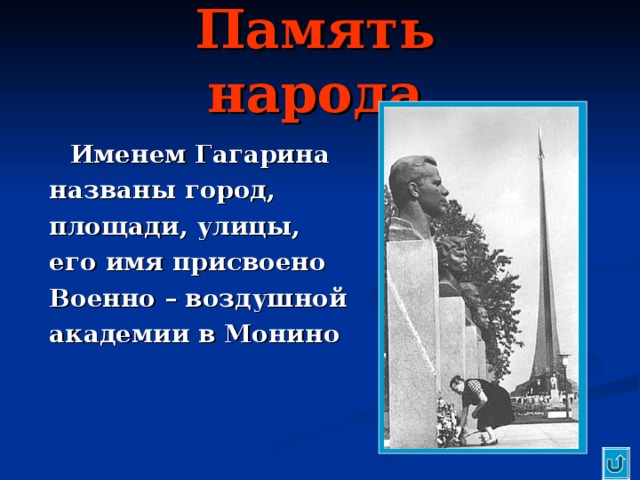 Память народа

Именем Гагарина названы город, площади, улицы, его имя присвоено Военно – воздушной академии в Монино